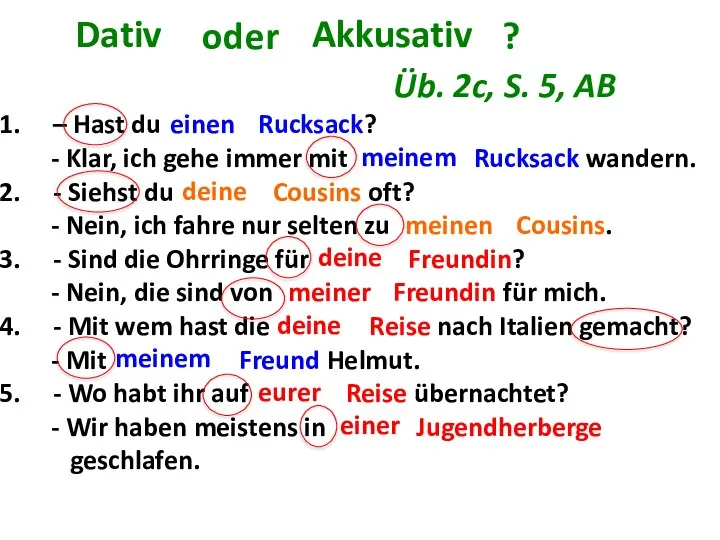 Dativ oder Akkusativ ?

Üb. 2c, S. 5, AB

1. – Hast du einen Rucksack?
- Klar, ich gehe immer mit meinem Rucksack wandern.
2. - Siehst du deine Cousins oft?
- Nein, ich fahre nur selten zu meinen Cousins.
3. - Sind die Ohrringe für deine Freundin?
- Nein, die sind von meiner Freundin für mich.
4. - Mit wem hast die deine Reise nach Italien gemacht?
- Mit meinem Freund Helmut.
5. - Wo habt ihr auf eurer Reise übernachtet?
- Wir haben meistens in einer Jugendherberge geschlafen.